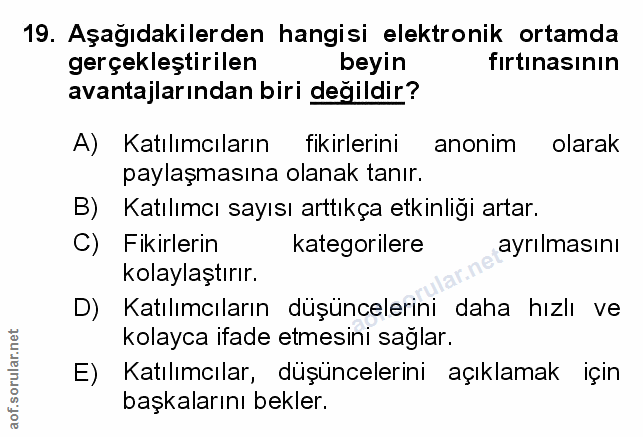 19. Aşağıdakilerden hangisi elektronik ortamda gerçekleştirilen beyin fırtınasının avantajlarından biri değildir?

A) Katılımcıların fikirlerini anonim olarak paylaşmasına olanak tanır.
B) Katılımcı sayısı arttıkça etkinliği artar.
C) Fikirlerin kategorilere ayrılmasını kolaylaştırır.
D) Katılımcıların düşüncelerini daha hızlı ve kolayca ifade etmesini sağlar.
E) Katılımcılar, düşüncelerini açıklamak için başkalarını bekler.

aof.sorular.net